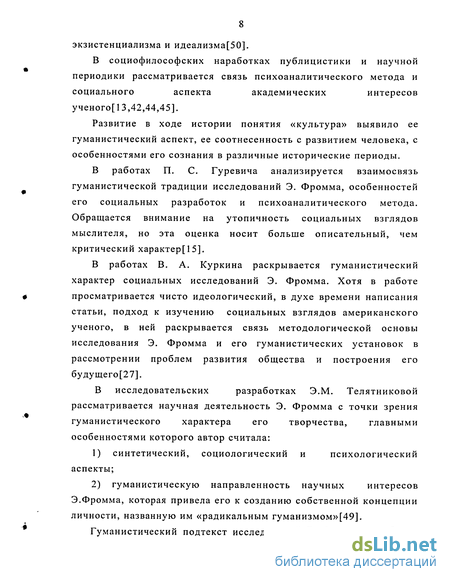 8

экзистенциализма и идеализма[50].

В социофилософских наработках публицистики и научной периодики рассматривается связь психоаналитического метода и социального аспекта академических интересов ученого[13,42,44,45].

Развитие в ходе истории понятия «культура» выявило ее гуманистический аспект, ее соотнесенность с развитием человека, с особенностями его сознания в различные исторические периоды.

В работах П. С. Гуревича анализируется взаимосвязь гуманистической традиции исследований Э. Фромма, особенностей его социальных разработок и психоаналитического метода. Обращается внимание на утопичность социальных взглядов мыслителя, но эта оценка носит больше описательный, чем критический характер[15].

В работах В. А. Куркина раскрывается гуманистический характер социальных исследований Э. Фромма. Хотя в работе просматривается чисто идеологический, в духе времени написания статьи, подход к изучению социальных взглядов американского ученого, в ней раскрывается связь методологической основы исследования Э. Фромма и его гуманистических установок в рассмотрении проблем развития общества и построения его будущего[27].

В исследовательских разработках Э.М. Телятниковой рассматривается научная деятельность Э. Фромма с точки зрения гуманистического характера его творчества, главными особенностями которого автор считала:

1) синтетический, социологический и психологический аспекты;

2) гуманистическую направленность научных интересов Э.Фромма, которая привела его к созданию собственной концепции личности, названную им «радикальным гуманизмом»[49].

Гуманистический подтекст исслед

dsLib.net
библиотека диссертаций